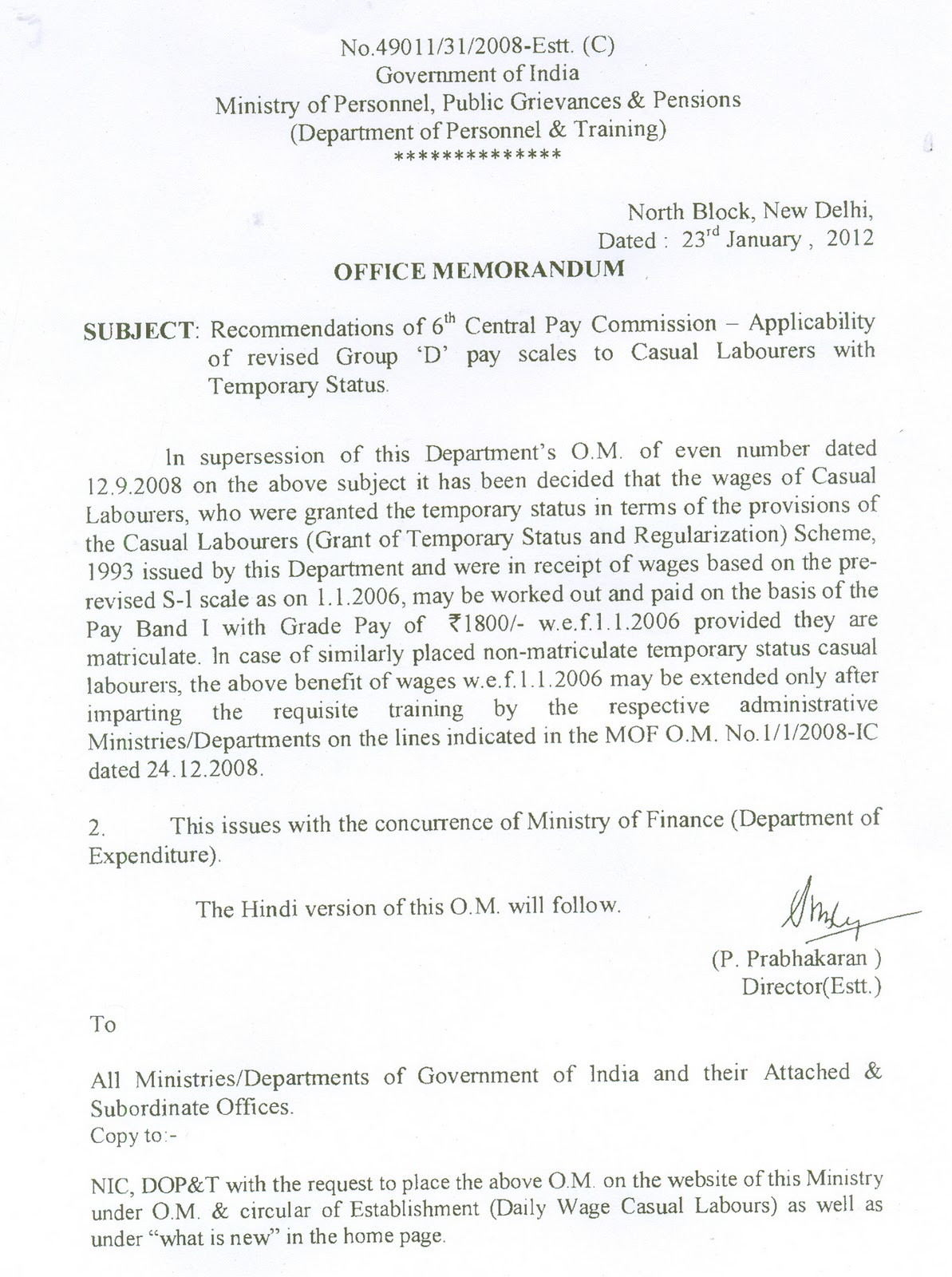 No.49011/31/2008-Estt. (C)
Government of India
Ministry of Personnel, Public Grievances & Pensions
(Department of Personnel & Training)
**************

North Block, New Delhi,
Dated : 23$^{rd}$ January , 2012

OFFICE MEMORANDUM

SUBJECT: Recommendations of 6$^{th}$ Central Pay Commission – Applicability of revised Group 'D' pay scales to Casual Labourers with Temporary Status.

In supersession of this Department's O.M. of even number dated 12.9.2008 on the above subject it has been decided that the wages of Casual Labourers, who were granted the temporary status in terms of the provisions of the Casual Labourers (Grant of Temporary Status and Regularization) Scheme, 1993 issued by this Department and were in receipt of wages based on the pre-revised S-1 scale as on 1.1.2006, may be worked out and paid on the basis of the Pay Band I with Grade Pay of ₹1800/- w.e.f.1.1.2006 provided they are matriculate. In case of similarly placed non-matriculate temporary status casual labourers, the above benefit of wages w.e.f.1.1.2006 may be extended only after imparting the requisite training by the respective administrative Ministries/Departments on the lines indicated in the MOF O.M. No.1/1/2008-IC dated 24.12.2008.

2. This issues with the concurrence of Ministry of Finance (Department of Expenditure).

The Hindi version of this O.M. will follow.

(P. Prabhakaran )
Director(Estt.)

To

All Ministries/Departments of Government of India and their Attached & Subordinate Offices.
Copy to:-

NIC, DOP&T with the request to place the above O.M. on the website of this Ministry under O.M. & circular of Establishment (Daily Wage Casual Labours) as well as under "what is new" in the home page.